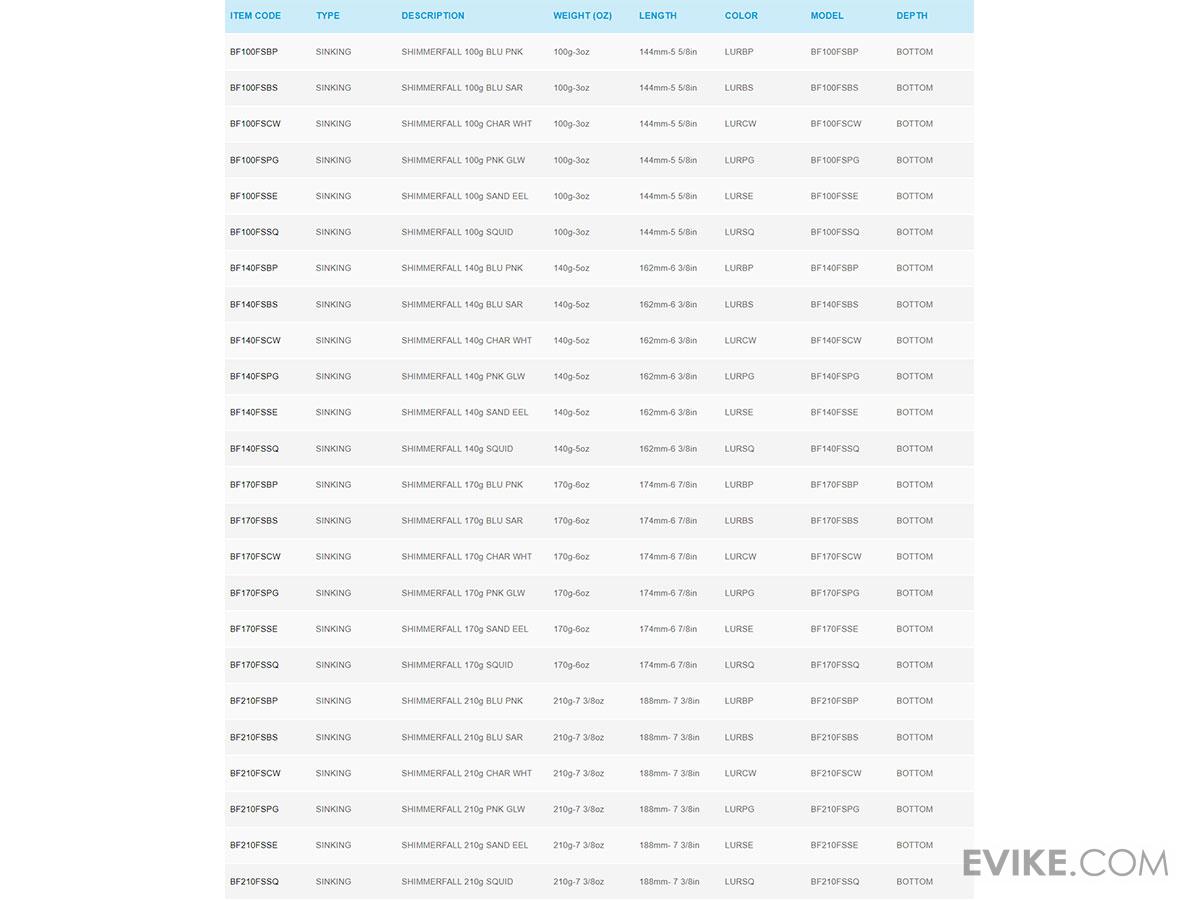 | ITEM CODE | TYPE | DESCRIPTION | WEIGHT (OZ) | LENGTH | COLOR | MODEL | DEPTH |
|---|---|---|---|---|---|---|---|
| BF100FSBP | SINKING | SHIMMERFALL 100g BLU PNK | 100g-3oz | 144mm-5 5/8in | LURBP | BF100FSBP | BOTTOM |
| BF100FSBS | SINKING | SHIMMERFALL 100g BLU SAR | 100g-3oz | 144mm-5 5/8in | LURBS | BF100FSBS | BOTTOM |
| BF100FSCW | SINKING | SHIMMERFALL 100g CHAR WHT | 100g-3oz | 144mm-5 5/8in | LURCW | BF100FSCW | BOTTOM |
| BF100FSPG | SINKING | SHIMMERFALL 100g PNK GLW | 100g-3oz | 144mm-5 5/8in | LURPG | BF100FSPG | BOTTOM |
| BF100FSSE | SINKING | SHIMMERFALL 100g SAND EEL | 100g-3oz | 144mm-5 5/8in | LURSE | BF100FSSE | BOTTOM |
| BF100FSSQ | SINKING | SHIMMERFALL 100g SQUID | 100g-3oz | 144mm-5 5/8in | LURSQ | BF100FSSQ | BOTTOM |
| BF140FSBP | SINKING | SHIMMERFALL 140g BLU PNK | 140g-5oz | 162mm-6 3/8in | LURBP | BF140FSBP | BOTTOM |
| BF140FSBS | SINKING | SHIMMERFALL 140g BLU SAR | 140g-5oz | 162mm-6 3/8in | LURBS | BF140FSBS | BOTTOM |
| BF140FSCW | SINKING | SHIMMERFALL 140g CHAR WHT | 140g-5oz | 162mm-6 3/8in | LURCW | BF140FSCW | BOTTOM |
| BF140FSPG | SINKING | SHIMMERFALL 140g PNK GLW | 140g-5oz | 162mm-6 3/8in | LURPG | BF140FSPG | BOTTOM |
| BF140FSSE | SINKING | SHIMMERFALL 140g SAND EEL | 140g-5oz | 162mm-6 3/8in | LURSE | BF140FSSE | BOTTOM |
| BF140FSSQ | SINKING | SHIMMERFALL 140g SQUID | 140g-5oz | 162mm-6 3/8in | LURSQ | BF140FSSQ | BOTTOM |
| BF170FSBP | SINKING | SHIMMERFALL 170g BLU PNK | 170g-6oz | 174mm-6 7/8in | LURBP | BF170FSBP | BOTTOM |
| BF170FSBS | SINKING | SHIMMERFALL 170g BLU SAR | 170g-6oz | 174mm-6 7/8in | LURBS | BF170FSBS | BOTTOM |
| BF170FSCW | SINKING | SHIMMERFALL 170g CHAR WHT | 170g-6oz | 174mm-6 7/8in | LURCW | BF170FSCW | BOTTOM |
| BF170FSPG | SINKING | SHIMMERFALL 170g PNK GLW | 170g-6oz | 174mm-6 7/8in | LURPG | BF170FSPG | BOTTOM |
| BF170FSSE | SINKING | SHIMMERFALL 170g SAND EEL | 170g-6oz | 174mm-6 7/8in | LURSE | BF170FSSE | BOTTOM |
| BF170FSSQ | SINKING | SHIMMERFALL 170g SQUID | 170g-6oz | 174mm-6 7/8in | LURSQ | BF170FSSQ | BOTTOM |
| BF210FSBP | SINKING | SHIMMERFALL 210g BLU PNK | 210g-7 3/8oz | 188mm- 7 3/8in | LURBP | BF210FSBP | BOTTOM |
| BF210FSBS | SINKING | SHIMMERFALL 210g BLU SAR | 210g-7 3/8oz | 188mm- 7 3/8in | LURBS | BF210FSBS | BOTTOM |
| BF210FSCW | SINKING | SHIMMERFALL 210g CHAR WHT | 210g-7 3/8oz | 188mm- 7 3/8in | LURCW | BF210FSCW | BOTTOM |
| BF210FSPG | SINKING | SHIMMERFALL 210g PNK GLW | 210g-7 3/8oz | 188mm- 7 3/8in | LURPG | BF210FSPG | BOTTOM |
| BF210FSSE | SINKING | SHIMMERFALL 210g SAND EEL | 210g-7 3/8oz | 188mm- 7 3/8in | LURSE | BF210FSSE | BOTTOM |
| BF210FSSQ | SINKING | SHIMMERFALL 210g SQUID | 210g-7 3/8oz | 188mm- 7 3/8in | LURSQ | BF210FSSQ | BOTTOM |

EVIKE.COM